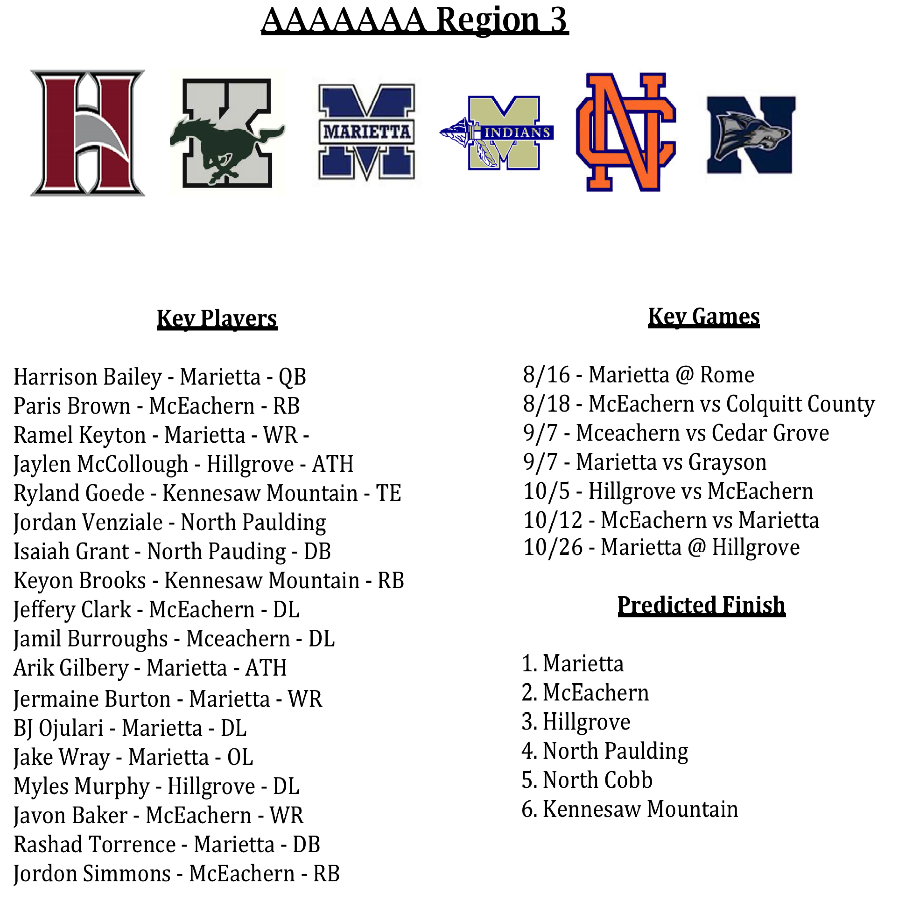 AAAAAAA Region 3

MARIETTA

INDIANS

Key Players

Harrison Bailey - Marietta - QB
Paris Brown - McEachern - RB
Ramel Keyton - Marietta - WR -
Jaylen McCollough - Hillgrove - ATH
Ryland Goede - Kennesaw Mountain - TE
Jordan Venziale - North Paulding
Isaiah Grant - North Pauding - DB
Keyon Brooks - Kennesaw Mountain - RB
Jeffery Clark - McEachern - DL
Jamil Burroughs - Mceachern - DL
Arik Gilbery - Marietta - ATH
Jermaine Burton - Marietta - WR
BJ Ojulari - Marietta - DL
Jake Wray - Marietta - OL
Myles Murphy - Hillgrove - DL
Javon Baker - McEachern - WR
Rashad Torrence - Marietta - DB
Jordon Simmons - McEachern - RB

Key Games

8/16 - Marietta @ Rome
8/18 - McEachern vs Colquitt County
9/7 - Mceachern vs Cedar Grove
9/7 - Marietta vs Grayson
10/5 - Hillgrove vs McEachern
10/12 - McEachern vs Marietta
10/26 - Marietta @ Hillgrove

Predicted Finish

1. Marietta
2. McEachern
3. Hillgrove
4. North Paulding
5. North Cobb
6. Kennesaw Mountain